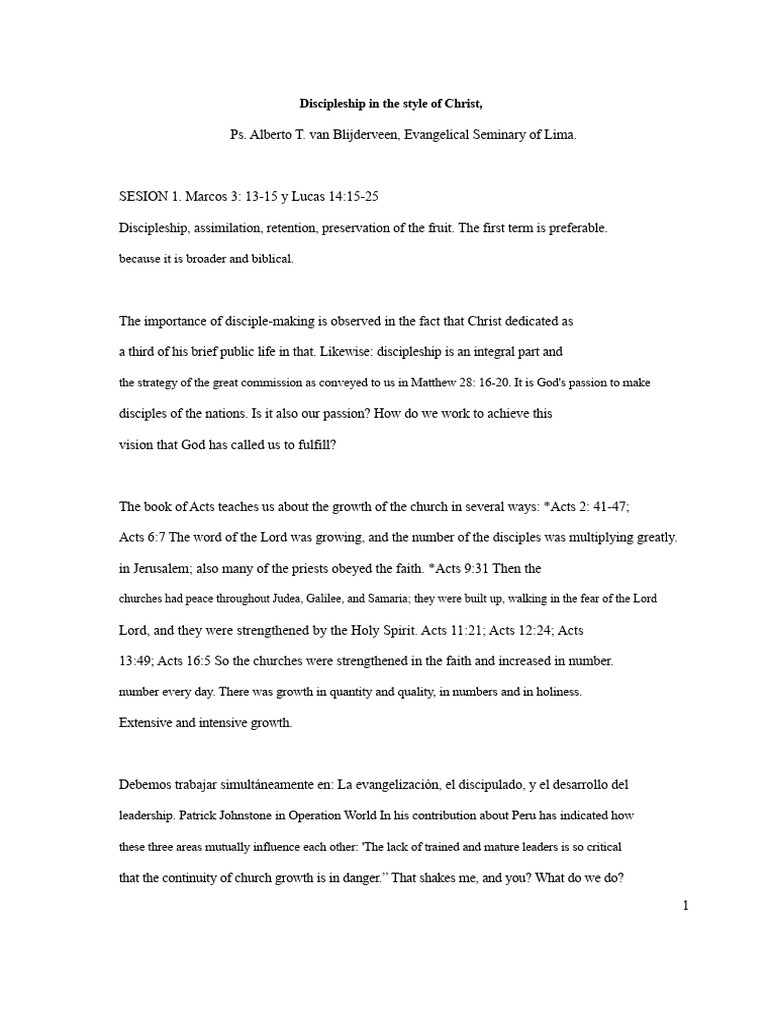 Discipleship in the style of Christ,

Ps. Alberto T. van Blijderveen, Evangelical Seminary of Lima.

SESION 1. Marcos 3: 13-15 y Lucas 14:15-25

Discipleship, assimilation, retention, preservation of the fruit. The first term is preferable. because it is broader and biblical.

The importance of disciple-making is observed in the fact that Christ dedicated as a third of his brief public life in that. Likewise: discipleship is an integral part and the strategy of the great commission as conveyed to us in Matthew 28: 16-20. It is God's passion to make disciples of the nations. Is it also our passion? How do we work to achieve this vision that God has called us to fulfill?

The book of Acts teaches us about the growth of the church in several ways: *Acts 2: 41-47; Acts 6:7 The word of the Lord was growing, and the number of the disciples was multiplying greatly. in Jerusalem; also many of the priests obeyed the faith. *Acts 9:31 Then the churches had peace throughout Judea, Galilee, and Samaria; they were built up, walking in the fear of the Lord Lord, and they were strengthened by the Holy Spirit. Acts 11:21; Acts 12:24; Acts 13:49; Acts 16:5 So the churches were strengthened in the faith and increased in number. number every day. There was growth in quantity and quality, in numbers and in holiness. Extensive and intensive growth.

Debemos trabajar simultáneamente en: La evangelización, el discipulado, y el desarrollo del leadership. Patrick Johnstone in Operation World In his contribution about Peru has indicated how these three areas mutually influence each other: 'The lack of trained and mature leaders is so critical that the continuity of church growth is in danger." That shakes me, and you? What do we do?

1